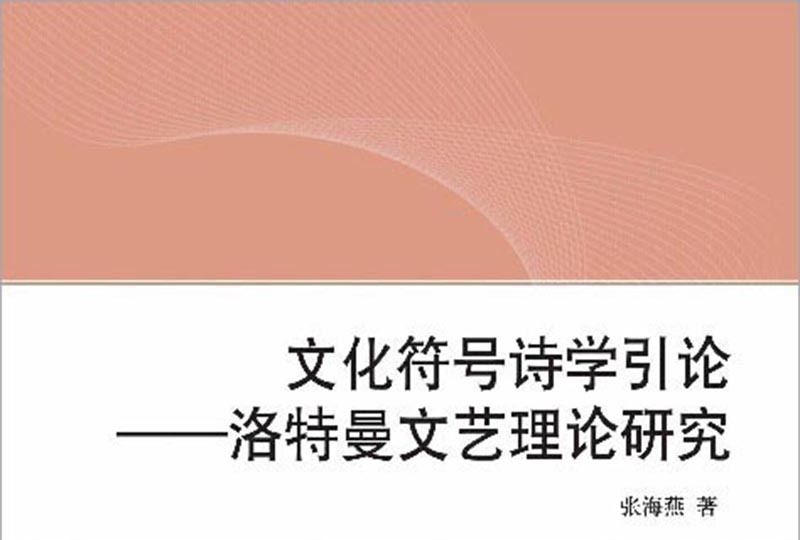 文化符号诗学引论
——洛特曼文艺理论研究

张海燕 著